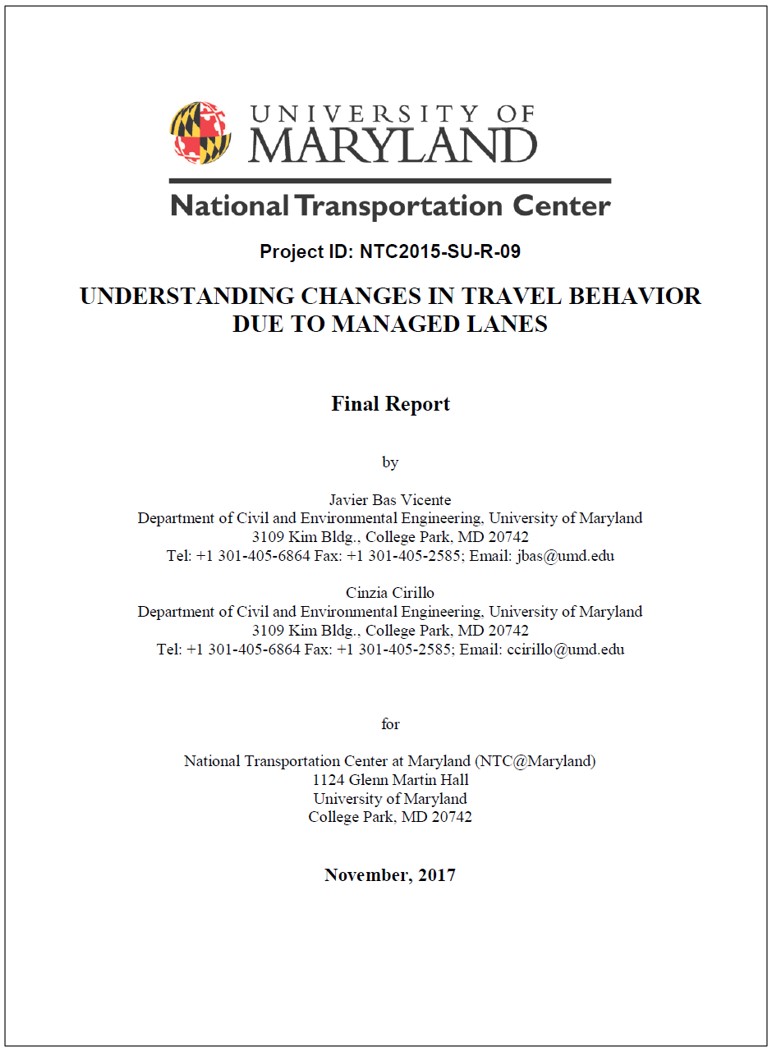 UNIVERSITY OF
MARYLAND

National Transportation Center

Project ID: NTC2015-SU-R-09

UNDERSTANDING CHANGES IN TRAVEL BEHAVIOR DUE TO MANAGED LANES

Final Report

by

Javier Bas Vicente
Department of Civil and Environmental Engineering, University of Maryland
3109 Kim Bldg., College Park, MD 20742
Tel: +1 301-405-6864 Fax: +1 301-405-2585; Email: jbas@umd.edu

Cinzia Cirillo
Department of Civil and Environmental Engineering, University of Maryland
3109 Kim Bldg., College Park, MD 20742
Tel: +1 301-405-6864 Fax: +1 301-405-2585; Email: ccirillo@umd.edu

for

National Transportation Center at Maryland (NTC@Maryland)
1124 Glenn Martin Hall
University of Maryland
College Park, MD 20742

November, 2017